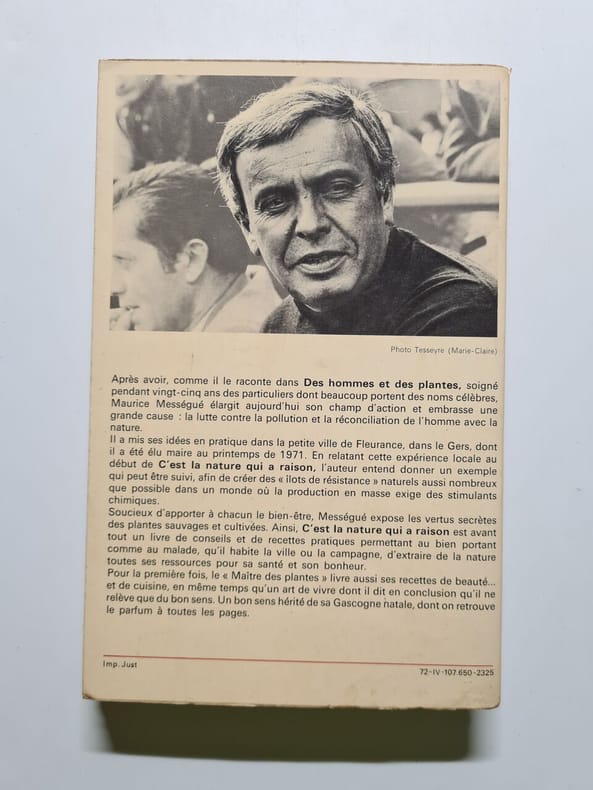 Photo Tesseyre (Marie-Claire)

Après avoir, comme il le raconte dans Des hommes et des plantes, soigné pendant vingt-cinq ans des particuliers dont beaucoup portent des noms célèbres, Maurice Mességué élargit aujourd'hui son champ d'action et embrasse une grande cause : la lutte contre la pollution et la réconciliation de l'homme avec la nature.

Il a mis ses idées en pratique dans la petite ville de Fleurance, dans le Gers, dont il a été élu maire au printemps de 1971. En relatant cette expérience locale au début de C'est la nature qui a raison, l'auteur entend donner un exemple qui peut être suivi, afin de créer des « îlots de résistance » naturels aussi nombreux que possible dans un monde où la production en masse exige des stimulants chimiques.

Soucieux d'apporter à chacun le bien-être, Mességué expose les vertus secrètes des plantes sauvages et cultivées. Ainsi, C'est la nature qui a raison est avant tout un livre de conseils et de recettes pratiques permettant au bien portant comme au malade, qu'il habite la ville ou la campagne, d'extraire de la nature toutes ses ressources pour sa santé et son bonheur.

Pour la première fois, le « Maître des plantes » livre aussi ses recettes de beauté... et de cuisine, en même temps qu'un art de vivre dont il dit en conclusion qu'il ne relève que du bon sens. Un bon sens hérité de sa Gascogne natale, dont on retrouve le parfum à toutes les pages.

Imp. Just

72-IV-107.650-2325